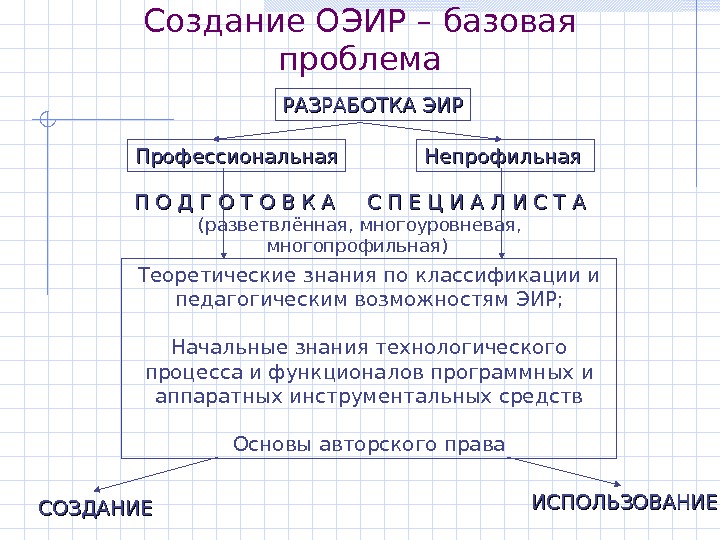 Создание ОЭИР – базовая проблема

РАЗРАБОТКА ЭИР

Профессиональная

Непрофильная

П О Д Г О Т О В К А   С П Е Ц И А Л И С Т А
(разветвлённая, многоуровневая, многопрофильная)

Теоретические знания по классификации и педагогическим возможностям ЭИР;

Начальные знания технологического процесса и функционалов программных и аппаратных инструментальных средств

Основы авторского права

СОЗДАНИЕ

ИСПОЛЬЗОВАНИЕ